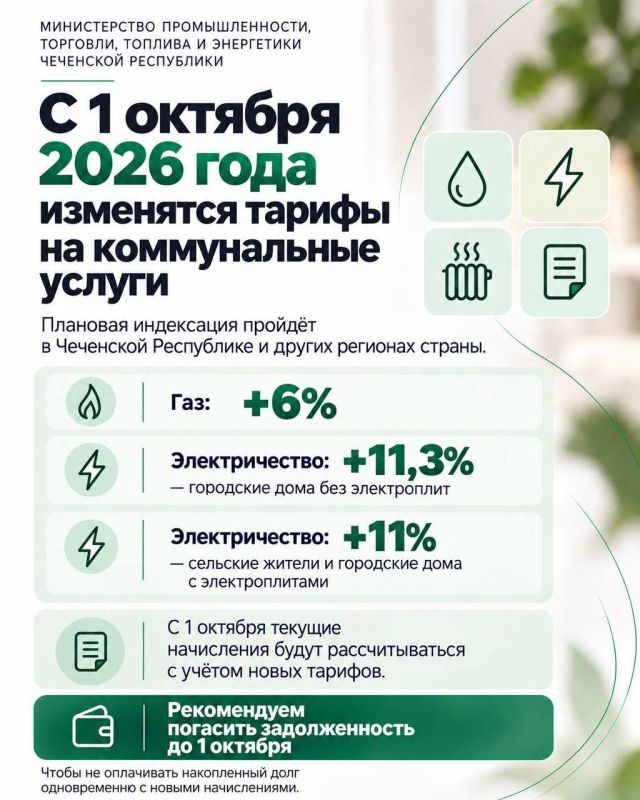 МИНИСТЕРСТВО ПРОМЫШЛЕННОСТИ, ТОРГОВЛИ, ТОПЛИВА И ЭНЕРГЕТИКИ ЧЕЧЕНСКОЙ РЕСПУБЛИКИ

С 1 октября 2026 года изменятся тарифы на коммунальные услуги

Плановая индексация пройдёт в Чеченской Республике и других регионах страны.

Газ: +6%

Электричество: +11,3%
— городские дома без электроплит

Электричество: +11%
— сельские жители и городские дома с электроплитами

С 1 октября текущие начисления будут рассчитываться с учётом новых тарифов.

Рекомендуем погасить задолженность до 1 октября

Чтобы не оплачивать накопленный долг одновременно с новыми начислениями.